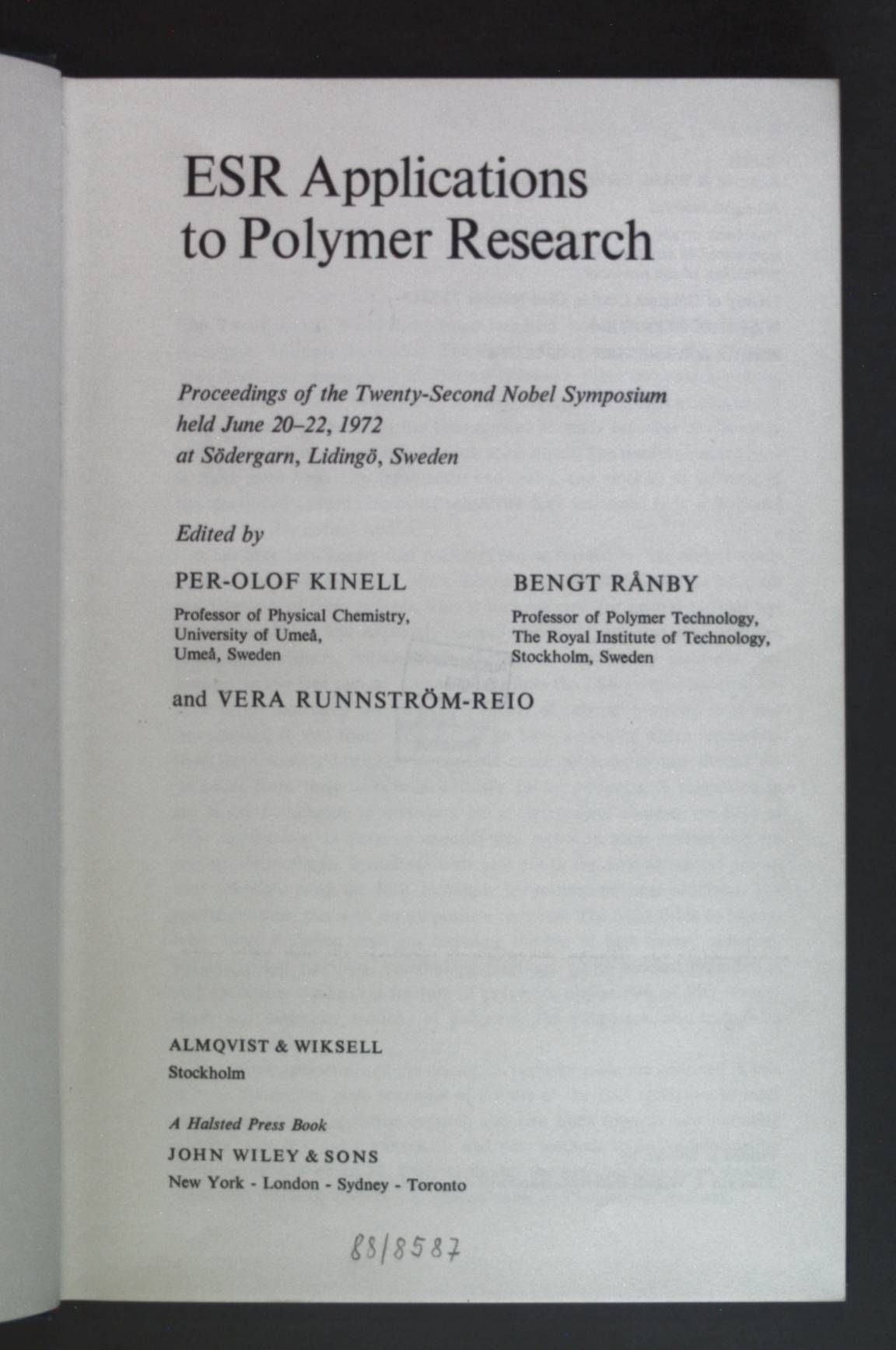 ESR Applications to Polymer Research

Proceedings of the Twenty-Second Nobel Symposium held June 20–22, 1972 at Södergarn, Lidingö, Sweden

Edited by

PER-OLOF KINELL
Professor of Physical Chemistry, University of Umeå, Umeå, Sweden

BENGT RÅNBY
Professor of Polymer Technology, The Royal Institute of Technology, Stockholm, Sweden

and VERA RUNNSTRÖM-REIO

ALMQVIST & WIKSELL
Stockholm

A Halsted Press Book
JOHN WILEY & SONS
New York - London - Sydney - Toronto

88/8587